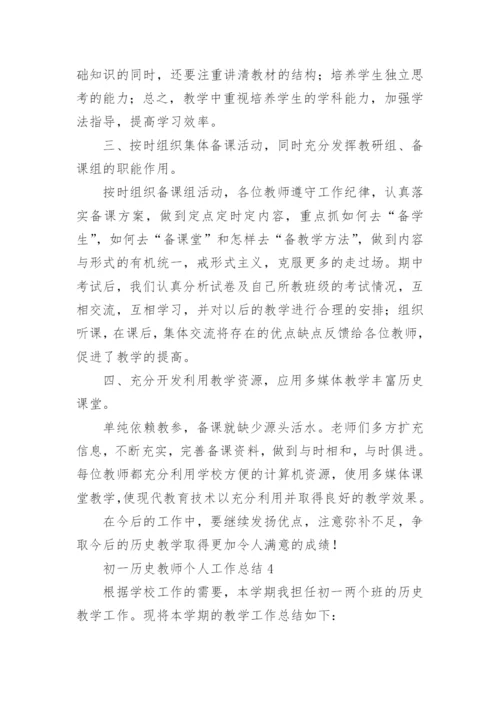 础知识的同时，还要注重讲清教材的结构；培养学生独立思考的能力；总之，教学中重视培养学生的学科能力，加强学法指导，提高学习效率。

三、按时组织集体备课活动，同时充分发挥教研组、备课组的职能作用。

按时组织备课组活动，各位教师遵守工作纪律，认真落实备课方案，做到定点定时定内容，重点抓如何去“备学生”，如何去“备课堂”和怎样去“备教学方法”，做到内容与形式的有机统一，戒形式主义，克服更多的走过场。期中考试后，我们认真分析试卷及自己所教班级的考试情况，互相交流，互相学习，并对以后的教学进行合理的安排；组织听课，在课后，集体交流将存在的优点缺点反馈给各位教师，促进了教学的提高。

四、充分开发利用教学资源，应用多媒体教学丰富历史课堂。

单纯依赖教参，备课就缺少源头活水。老师们多方扩充信息，不断充实，完善备课资料，做到与时相和，与时俱进。每位教师都充分利用学校方便的计算机资源，使用多媒体课堂教学，使现代教育技术以充分利用并取得良好的教学效果。

在今后的工作中，要继续发扬优点，注意弥补不足，争取今后的历史教学取得更加令人满意的成绩！

初一历史教师个人工作总结 4

根据学校工作的需要，本学期我担任初一两个班的历史教学工作。现将本学期的教学工作总结如下：